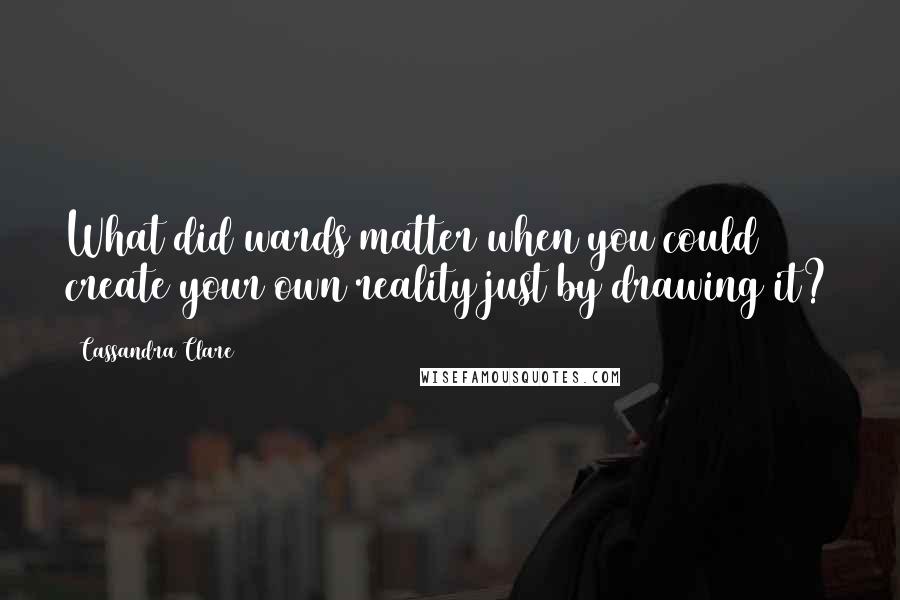 What did wards matter when you could create your own reality just by drawing it?

Cassandra Clare

WISEFAMOUSQUOTES.COM